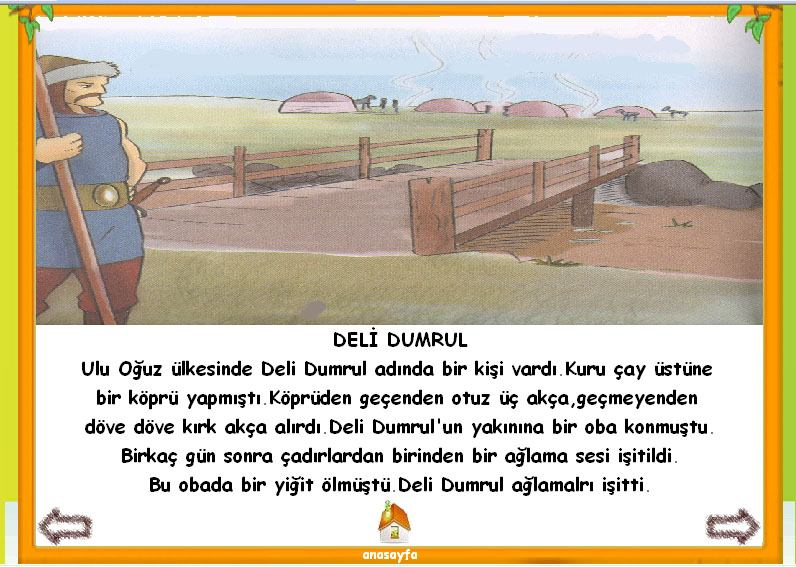 DELİ DUMRUL

Ulu Oğuz ülkesinde Deli Dumrul adında bir kişi vardı.Kuru çay üstüne bir köprü yapmıştı.Köprüden geçenden otuz üç akça,geçmeyenden döve döve kırk akça alırdı.Deli Dumrul'un yakınına bir oba konmuştu. Birkaç gün sonra çadırlardan birinden bir ağlama sesi işitildi. Bu obada bir yiğit ölmüştü.Deli Dumrul ağlamalrı işitti.

anasayfa